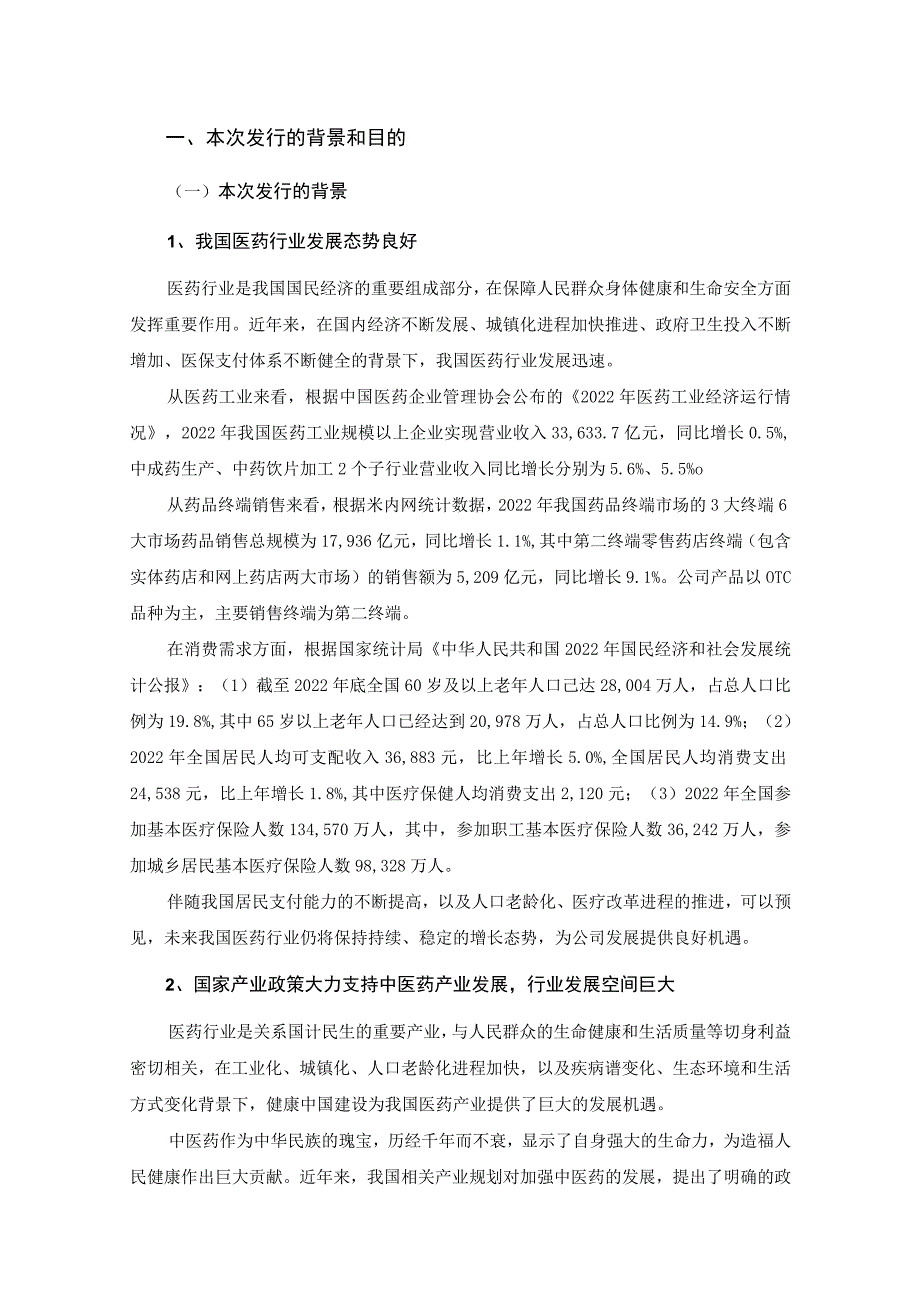 一、本次发行的背景和目的

（一）本次发行的背景

1、我国医药行业发展态势良好

医药行业是我国国民经济的重要组成部分，在保障人民群众身体健康和生命安全方面发挥重要作用。近年来，在国内经济不断发展、城镇化进程加快推进、政府卫生投入不断增加、医保支付体系不断健全的背景下，我国医药行业发展迅速。

从医药工业来看，根据中国医药企业管理协会公布的《2022年医药工业经济运行情况》，2022年我国医药工业规模以上企业实现营业收入33,633.7亿元，同比增长0.5%,中成药生产、中药饮片加工2个子行业营业收入同比增长分别为5.6%、5.5%o

从药品终端销售来看，根据米内网统计数据，2022年我国药品终端市场的3大终端6大市场药品销售总规模为17,936亿元，同比增长1.1%,其中第二终端零售药店终端（包含实体药店和网上药店两大市场）的销售额为5,209亿元，同比增长9.1%。公司产品以OTC品种为主，主要销售终端为第二终端。

在消费需求方面，根据国家统计局《中华人民共和国2022年国民经济和社会发展统计公报》：（1）截至2022年底全国60岁及以上老年人口已达28,004万人，占总人口比例为19.8%,其中65岁以上老年人口已经达到20,978万人，占总人口比例为14.9%；（2）2022年全国居民人均可支配收入36,883元，比上年增长5.0%,全国居民人均消费支出24,538元，比上年增长1.8%,其中医疗保健人均消费支出2,120元；（3）2022年全国参加基本医疗保险人数134,570万人，其中，参加职工基本医疗保险人数36,242万人，参加城乡居民基本医疗保险人数98,328万人。

伴随我国居民支付能力的不断提高，以及人口老龄化、医疗改革进程的推进，可以预见，未来我国医药行业仍将保持持续、稳定的增长态势，为公司发展提供良好机遇。

2、国家产业政策大力支持中医药产业发展，行业发展空间巨大

医药行业是关系国计民生的重要产业，与人民群众的生命健康和生活质量等切身利益密切相关，在工业化、城镇化、人口老龄化进程加快，以及疾病谱变化、生态环境和生活方式变化背景下，健康中国建设为我国医药产业提供了巨大的发展机遇。

中医药作为中华民族的瑰宝，历经千年而不衰，显示了自身强大的生命力，为造福人民健康作出巨大贡献。近年来，我国相关产业规划对加强中医药的发展，提出了明确的政